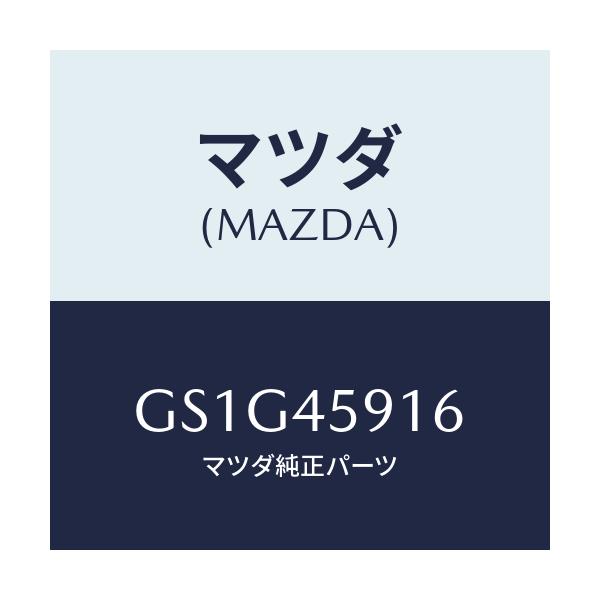 マツダ
(MAZDA)

GS1G45916
マツダ純正パーツ